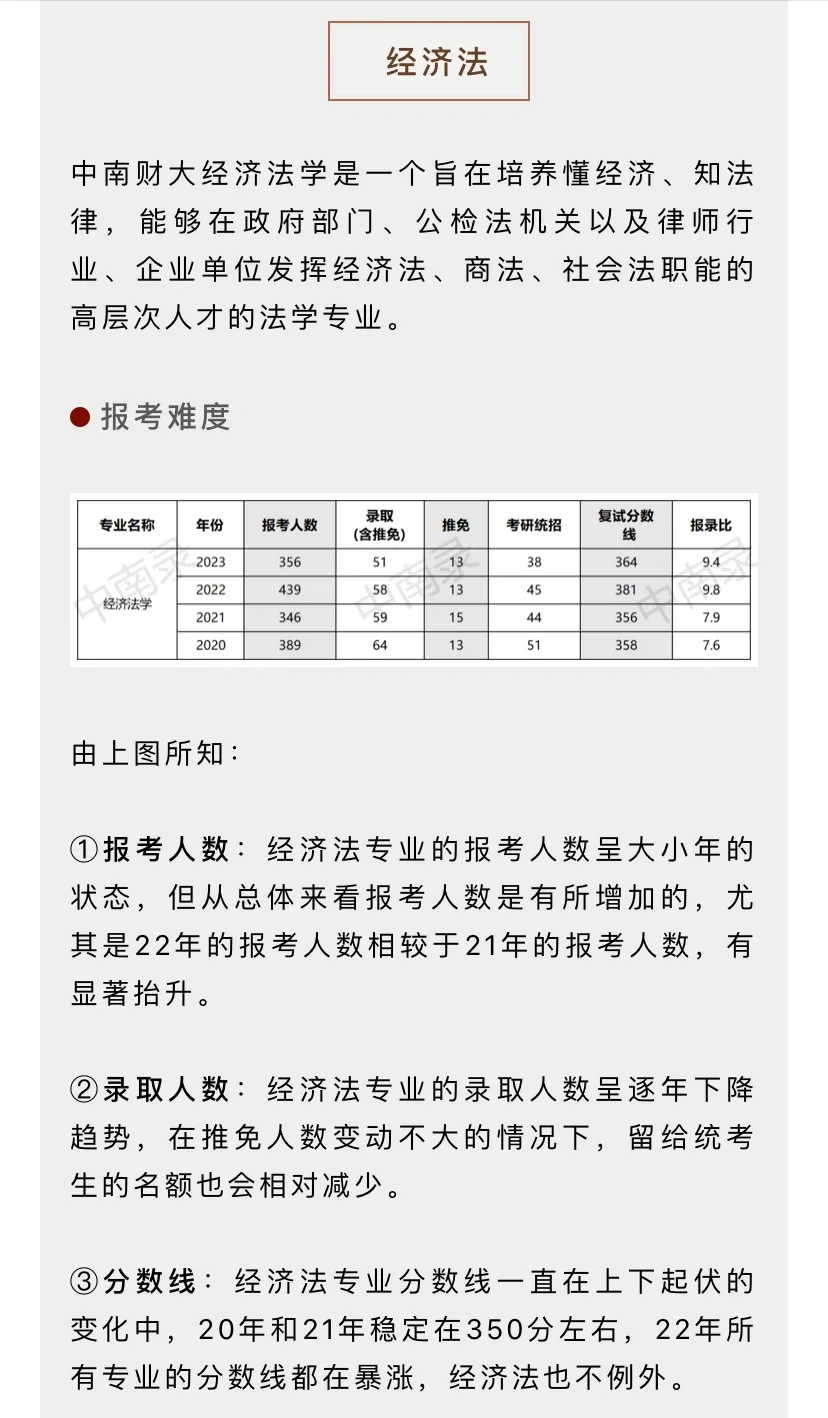 经济法

中南财大经济法学是一个旨在培养懂经济、知法律，能够在政府部门、公检法机关以及律师行业、企业单位发挥经济法、商法、社会法职能的高层次人才的法学专业。

报考难度

| 专业名称 | 年份 | 报考人数 | 录取(含推免) | 推免 | 考研统招 | 复试分数线 | 报录比 |
|---|---|---|---|---|---|---|---|
| 经济法学 | 2023 | 356 | 51 | 13 | 38 | 364 | 9.4 |
| | 2022 | 439 | 58 | 13 | 45 | 381 | 9.8 |
| | 2021 | 346 | 59 | 15 | 44 | 356 | 7.9 |
| | 2020 | 389 | 64 | 13 | 51 | 358 | 7.6 |

中南录 中南录 中南录

由上图所知：

①报考人数：经济法专业的报考人数呈大小年的状态，但从总体来看报考人数是有所增加的，尤其是22年的报考人数相较于21年的报考人数，有显著抬升。

②录取人数：经济法专业的录取人数呈逐年下降趋势，在推免人数变动不大的情况下，留给统考生的名额也会相对减少。

③分数线：经济法专业分数线一直在上下起伏的变化中，20年和21年稳定在350分左右，22年所有专业的分数线都在暴涨，经济法也不例外。